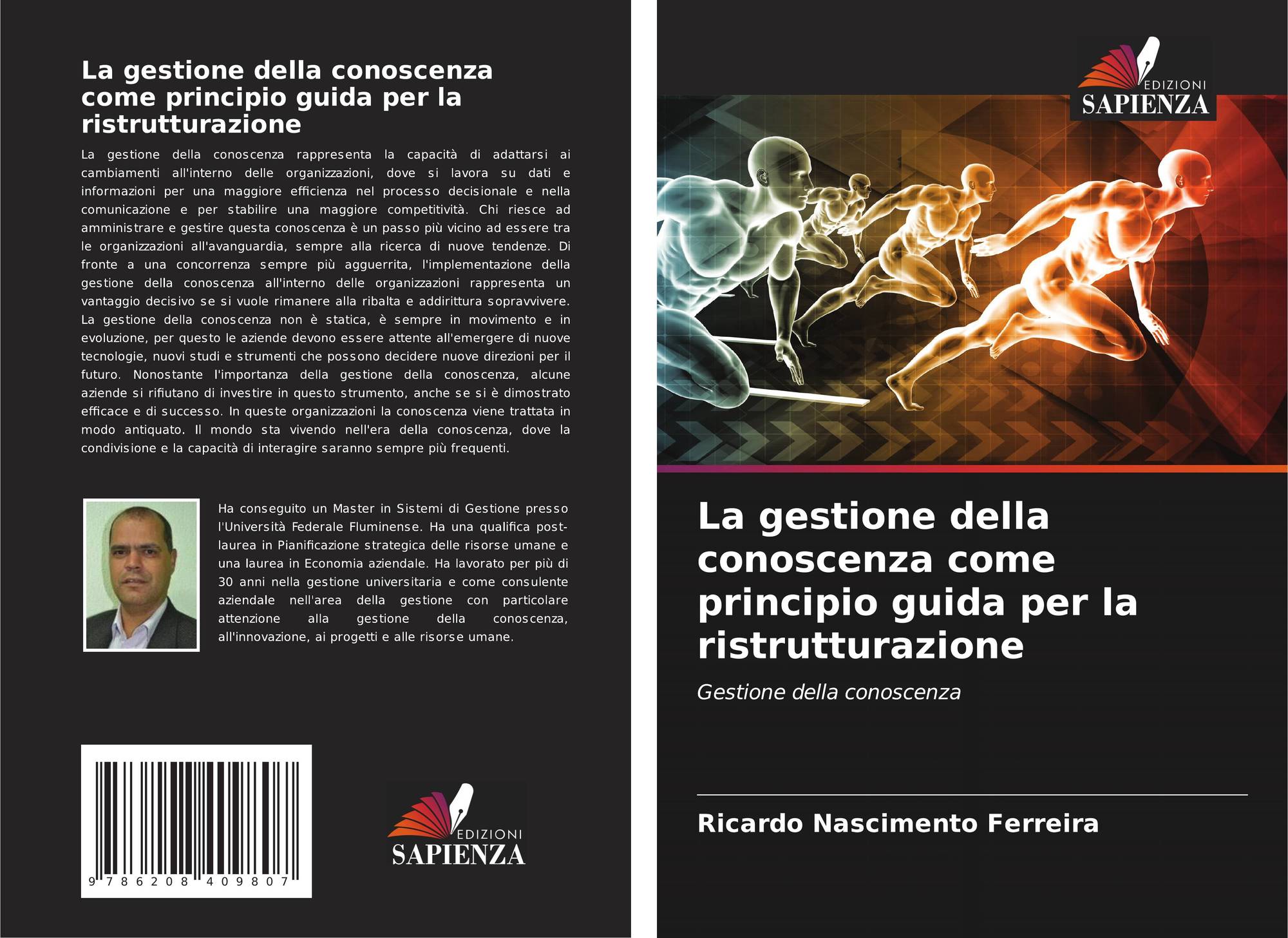 La gestione della conoscenza come principio guida per la ristrutturazione

La gestione della conoscenza rappresenta la capacità di adattarsi ai cambiamenti all'interno delle organizzazioni, dove si lavora su dati e informazioni per una maggiore efficienza nel processo decisionale e nella comunicazione e per stabilire una maggiore competitività. Chi riesce ad amministrare e gestire questa conoscenza è un passo più vicino ad essere tra le organizzazioni all'avanguardia, sempre alla ricerca di nuove tendenze. Di fronte a una concorrenza sempre più agguerrita, l'implementazione della gestione della conoscenza all'interno delle organizzazioni rappresenta un vantaggio decisivo se si vuole rimanere alla ribalta e addirittura sopravvivere. La gestione della conoscenza non è statica, è sempre in movimento e in evoluzione, per questo le aziende devono essere attente all'emergere di nuove tecnologie, nuovi studi e strumenti che possono decidere nuove direzioni per il futuro. Nonostante l'importanza della gestione della conoscenza, alcune aziende si rifiutano di investire in questo strumento, anche se si è dimostrato efficace e di successo. In queste organizzazioni la conoscenza viene trattata in modo antiquato. Il mondo sta vivendo nell'era della conoscenza, dove la condivisione e la capacità di interagire saranno sempre più frequenti.

Ha conseguito un Master in Sistemi di Gestione presso l'Università Federale Fluminense. Ha una qualifica post-laurea in Pianificazione strategica delle risorse umane e una laurea in Economia aziendale. Ha lavorato per più di 30 anni nella gestione universitaria e come consulente aziendale nell'area della gestione con particolare attenzione alla gestione della conoscenza, all'innovazione, ai progetti e alle risorse umane.

9 786208 409807

EDIZIONI
SAPIENZA

EDIZIONI
SAPIENZA

La gestione della conoscenza come principio guida per la ristrutturazione

Gestione della conoscenza

Ricardo Nascimento Ferreira